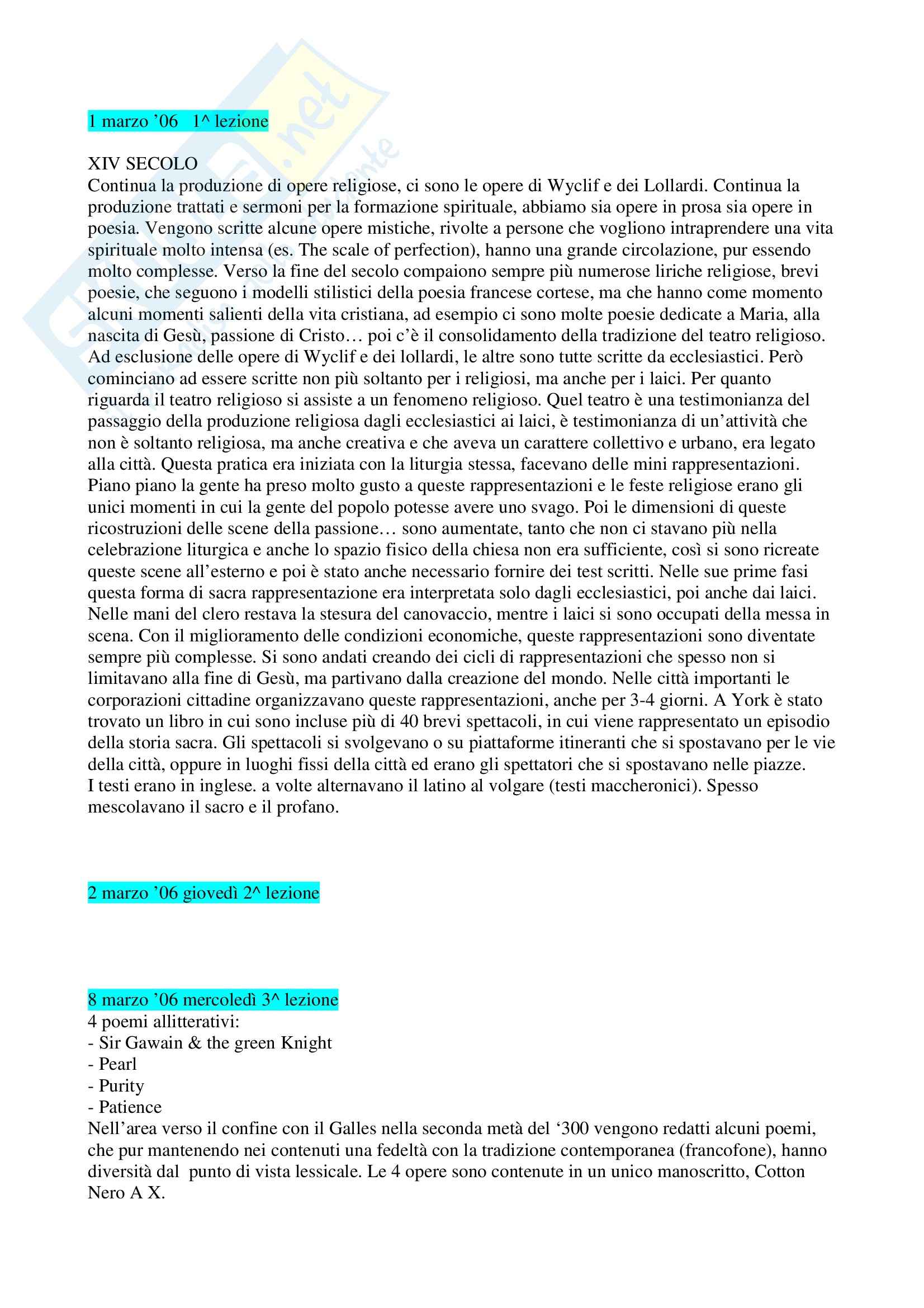 1 marzo '06   1^ lezione

XIV SECOLO
Continua la produzione di opere religiose, ci sono le opere di Wyclif e dei Lollardi. Continua la produzione trattati e sermoni per la formazione spirituale, abbiamo sia opere in prosa sia opere in poesia. Vengono scritte alcune opere mistiche, rivolte a persone che vogliono intraprendere una vita spirituale molto intensa (es. The scale of perfection), hanno una grande circolazione, pur essendo molto complesse. Verso la fine del secolo compaiono sempre più numerose liriche religiose, brevi poesie, che seguono i modelli stilistici della poesia francese cortese, ma che hanno come momento alcuni momenti salienti della vita cristiana, ad esempio ci sono molte poesie dedicate a Maria, alla nascita di Gesù, passione di Cristo… poi c'è il consolidamento della tradizione del teatro religioso. Ad esclusione delle opere di Wyclif e dei lollardi, le altre sono tutte scritte da ecclesiastici. Però cominciano ad essere scritte non più soltanto per i religiosi, ma anche per i laici. Per quanto riguarda il teatro religioso si assiste a un fenomeno religioso. Quel teatro è una testimonianza del passaggio della produzione religiosa dagli ecclesiastici ai laici, è testimonianza di un'attività che non è soltanto religiosa, ma anche creativa e che aveva un carattere collettivo e urbano, era legato alla città. Questa pratica era iniziata con la liturgia stessa, facevano delle mini rappresentazioni. Piano piano la gente ha preso molto gusto a queste rappresentazioni e le feste religiose erano gli unici momenti in cui la gente del popolo potesse avere uno svago. Poi le dimensioni di queste ricostruzioni delle scene della passione… sono aumentate, tanto che non ci stavano più nella celebrazione liturgica e anche lo spazio fisico della chiesa non era sufficiente, così si sono ricreate queste scene all'esterno e poi è stato anche necessario fornire dei test scritti. Nelle sue prime fasi questa forma di sacra rappresentazione era interpretata solo dagli ecclesiastici, poi anche dai laici. Nelle mani del clero restava la stesura del canovaccio, mentre i laici si sono occupati della messa in scena. Con il miglioramento delle condizioni economiche, queste rappresentazioni sono diventate sempre più complesse. Si sono andati creando dei cicli di rappresentazioni che spesso non si limitavano alla fine di Gesù, ma partivano dalla creazione del mondo. Nelle città importanti le corporazioni cittadine organizzavano queste rappresentazioni, anche per 3-4 giorni. A York è stato trovato un libro in cui sono incluse più di 40 brevi spettacoli, in cui viene rappresentato un episodio della storia sacra. Gli spettacoli si svolgevano o su piattaforme itineranti che si spostavano per le vie della città, oppure in luoghi fissi della città ed erano gli spettatori che si spostavano nelle piazze.
I testi erano in inglese. a volte alternavano il latino al volgare (testi maccheronici). Spesso mescolavano il sacro e il profano.

2 marzo '06 giovedì 2^ lezione

8 marzo '06 mercoledì 3^ lezione
4 poemi allitterativi:
- Sir Gawain & the green Knight
- Pearl
- Purity
- Patience
Nell'area verso il confine con il Galles nella seconda metà del '300 vengono redatti alcuni poemi, che pur mantenendo nei contenuti una fedeltà con la tradizione contemporanea (francofone), hanno diversità dal punto di vista lessicale. Le 4 opere sono contenute in un unico manoscritto, Cotton Nero A X.